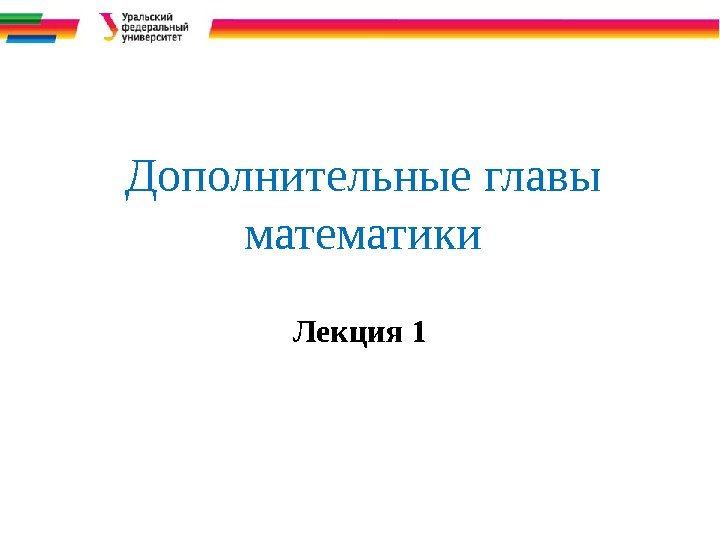 Уральский
федеральный
университет

Дополнительные главы математики

Лекция 1